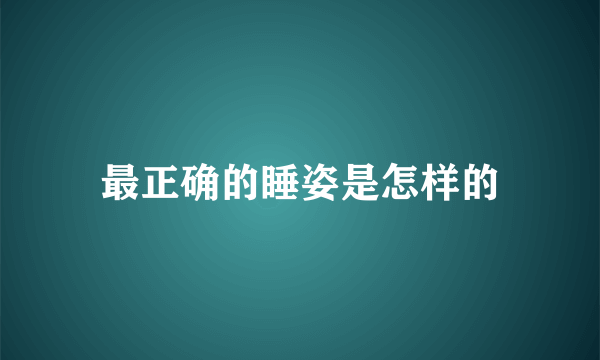 最正确的睡姿是怎样的